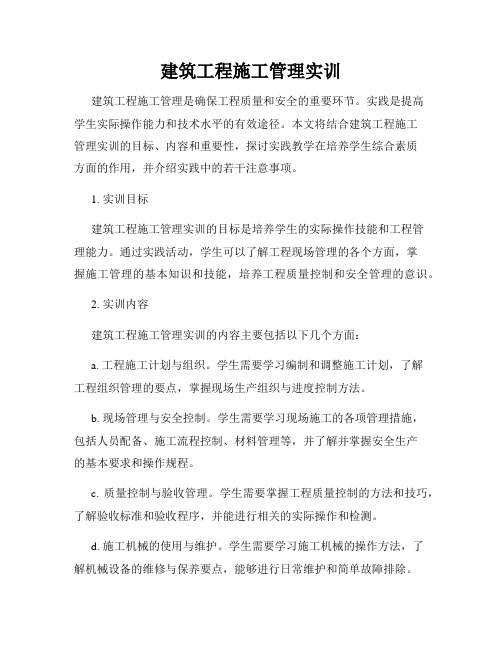 建筑工程施工管理实训

建筑工程施工管理是确保工程质量和安全的重要环节。实践是提高学生实际操作能力和技术水平的有效途径。本文将结合建筑工程施工管理实训的目标、内容和重要性，探讨实践教学在培养学生综合素质方面的作用，并介绍实践中的若干注意事项。

1. 实训目标

建筑工程施工管理实训的目标是培养学生的实际操作技能和工程管理能力。通过实践活动，学生可以了解工程现场管理的各个方面，掌握施工管理的基本知识和技能，培养工程质量控制和安全管理的意识。

2. 实训内容

建筑工程施工管理实训的内容主要包括以下几个方面：

a. 工程施工计划与组织。学生需要学习编制和调整施工计划，了解工程组织管理的要点，掌握现场生产组织与进度控制方法。

b. 现场管理与安全控制。学生需要学习现场施工的各项管理措施，包括人员配备、施工流程控制、材料管理等，并了解并掌握安全生产的基本要求和操作规程。

c. 质量控制与验收管理。学生需要掌握工程质量控制的方法和技巧，了解验收标准和验收程序，并能进行相关的实际操作和检测。

d. 施工机械的使用与维护。学生需要学习施工机械的操作方法，了解机械设备的维修与保养要点，能够进行日常维护和简单故障排除。